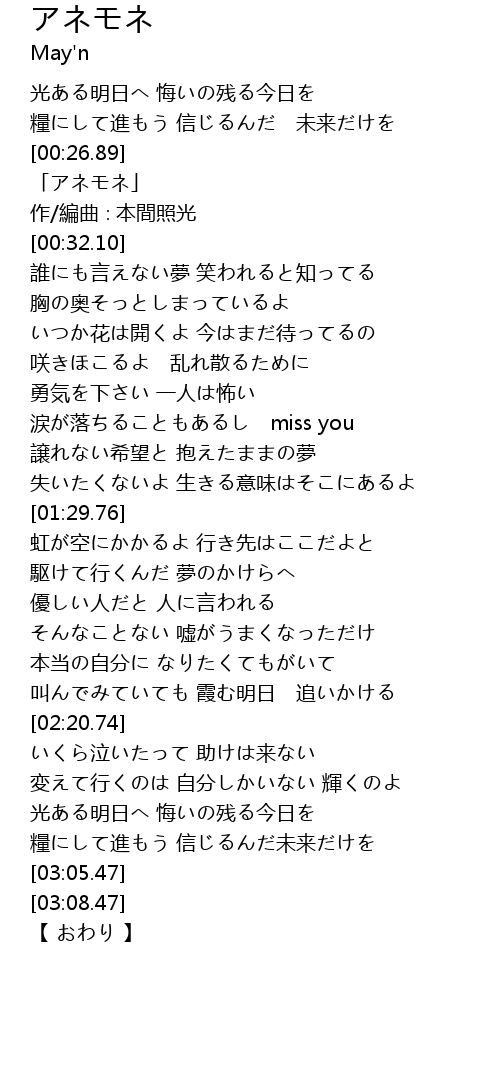 アネモネ
May'n

光ある明日へ 悔いの残る今日を
糧にして進もう 信じるんだ　未来だけを
[00:26.89]
「アネモネ」
作/編曲 : 本間照光
[00:32.10]
誰にも言えない夢 笑われると知ってる
胸の奥そっとしまっているよ
いつか花は開くよ 今はまだ待ってるの
咲きほこるよ　乱れ散るために
勇気を下さい 一人は怖い
涙が落ちることもあるし　miss you
譲れない希望と 抱えたままの夢
失いたくないよ 生きる意味はそこにあるよ
[01:29.76]
虹が空にかかるよ 行き先はここだよと
駆けて行くんだ 夢のかけらへ
優しい人だと 人に言われる
そんなことない 嘘がうまくなっただけ
本当の自分に なりたくてもがいて
叫んでみていても 霞む明日　追いかける
[02:20.74]
いくら泣いたって 助けは来ない
変えて行くのは 自分しかいない 輝くのよ
光ある明日へ 悔いの残る今日を
糧にして進もう 信じるんだ未来だけを
[03:05.47]
[03:08.47]
【 おわり 】